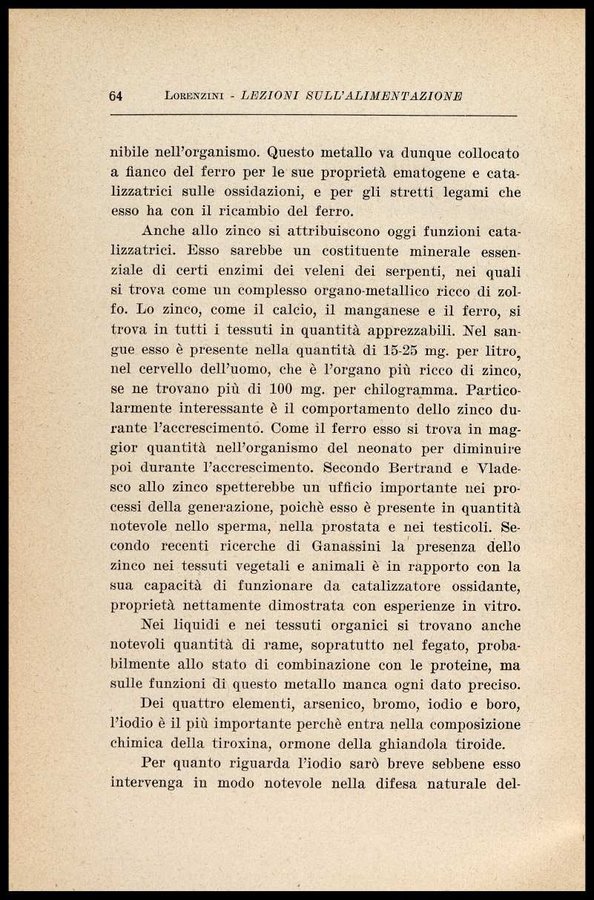 64 LORENZINI - LEZIONI SULL'ALIMENTAZIONE

nibile nell'organismo. Questo metallo va dunque collocato a fianco del ferro per le sue proprietà ematogene e catalizzatrici sulle ossidazioni, e per gli stretti legami che esso ha con il ricambio del ferro.

Anche allo zinco si attribuiscono oggi funzioni catalizzatrici. Esso sarebbe un costituente minerale essenziale di certi enzimi dei veleni dei serpenti, nei quali si trova come un complesso organo-metallico ricco di zolfo. Lo zinco, come il calcio, il manganese e il ferro, si trova in tutti i tessuti in quantità apprezzabili. Nel sangue esso è presente nella quantità di 15-25 mg. per litro, nel cervello dell'uomo, che è l'organo più ricco di zinco, se ne trovano più di 100 mg. per chilogramma. Particolarmente interessante è il comportamento dello zinco durante l'accrescimento. Come il ferro esso si trova in maggior quantità nell'organismo del neonato per diminuire poi durante l'accrescimento. Secondo Bertrand e Vladesco allo zinco spetterebbe un ufficio importante nei processi della generazione, poichè esso è presente in quantità notevole nello sperma, nella prostata e nei testicoli. Secondo recenti ricerche di Ganassini la presenza dello zinco nei tessuti vegetali e animali è in rapporto con la sua capacità di funzionare da catalizzatore ossidante, proprietà nettamente dimostrata con esperienze in vitro.

Nei liquidi e nei tessuti organici si trovano anche notevoli quantità di rame, sopratutto nel fegato, probabilmente allo stato di combinazione con le proteine, ma sulle funzioni di questo metallo manca ogni dato preciso.

Dei quattro elementi, arsenico, bromo, iodio e boro, l'iodio è il più importante perchè entra nella composizione chimica della tiroxina, ormone della ghiandola tiroide.

Per quanto riguarda l'iodio sarò breve sebbene esso intervenga in modo notevole nella difesa naturale del-